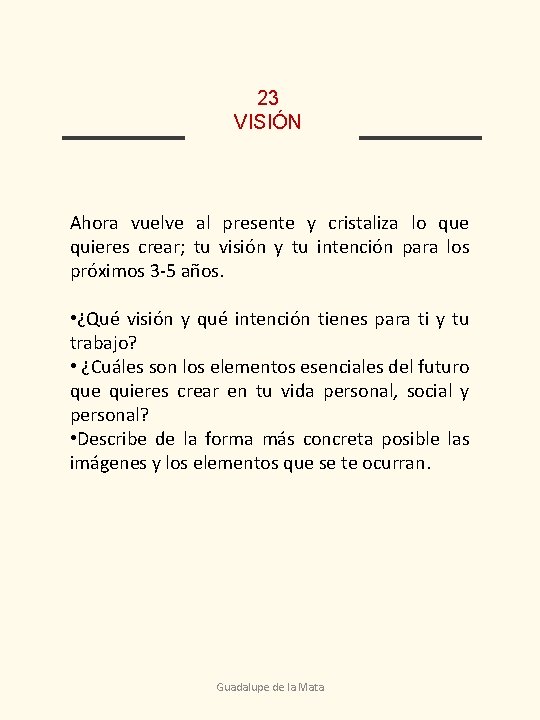 23
VISIÓN

Ahora vuelve al presente y cristaliza lo que quieres crear; tu visión y tu intención para los próximos 3-5 años.

•¿Qué visión y qué intención tienes para ti y tu trabajo?
• ¿Cuáles son los elementos esenciales del futuro que quieres crear en tu vida personal, social y personal?
•Describe de la forma más concreta posible las imágenes y los elementos que se te ocurran.

Guadalupe de la Mata